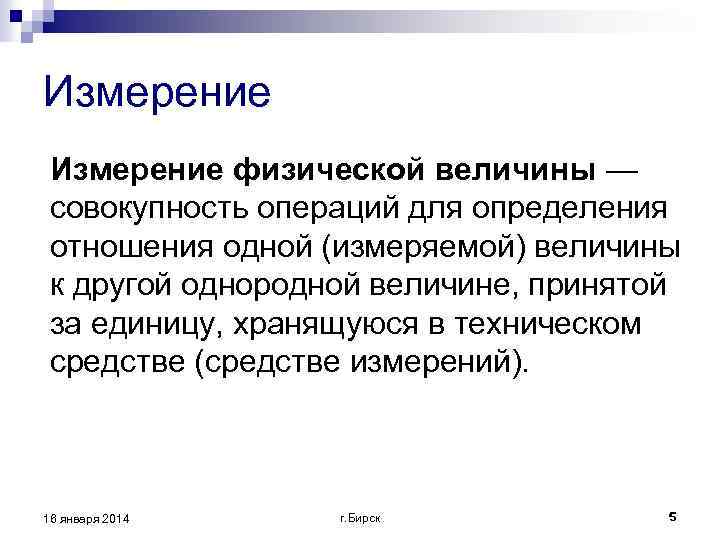 Измерение

Измерение физической величины — совокупность операций для определения отношения одной (измеряемой) величины к другой однородной величине, принятой за единицу, хранящуюся в техническом средстве (средстве измерений).

16 января 2014

г.Бирск

5